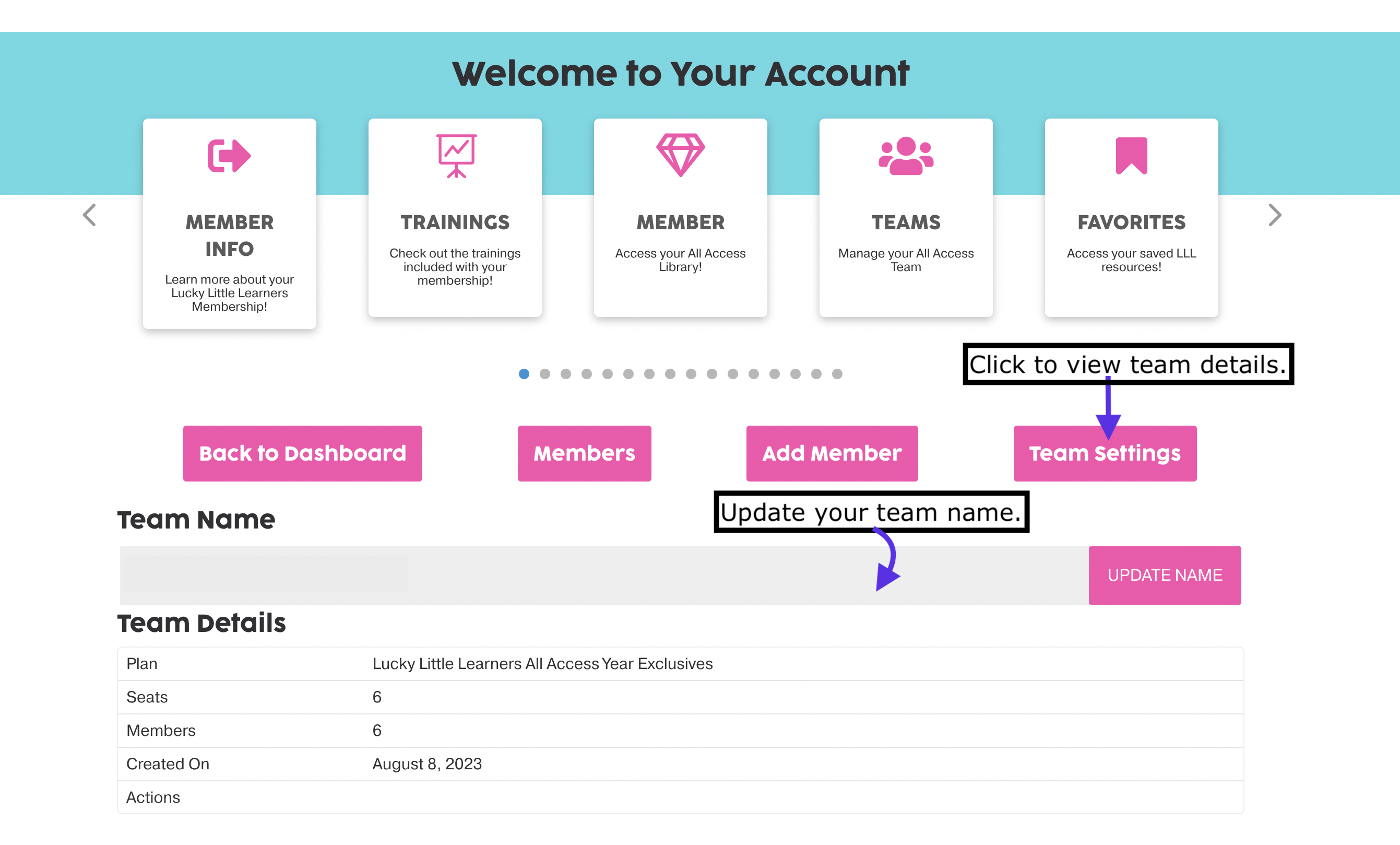 Welcome to Your Account

MEMBER INFO
Learn more about your Lucky Little Learners Membership!

TRAININGS
Check out the trainings included with your membership!

MEMBER
Access your All Access Library!

TEAMS
Manage your All Access Team

FAVORITES
Access your saved LLL resources!

Click to view team details.

Back to Dashboard

Members

Add Member

Team Settings

Team Name

Update your team name.

UPDATE NAME

Team Details

| Plan | Lucky Little Learners All Access Year Exclusives |
|---|---|
| Seats | 6 |
| Members | 6 |
| Created On | August 8, 2023 |
| Actions | |